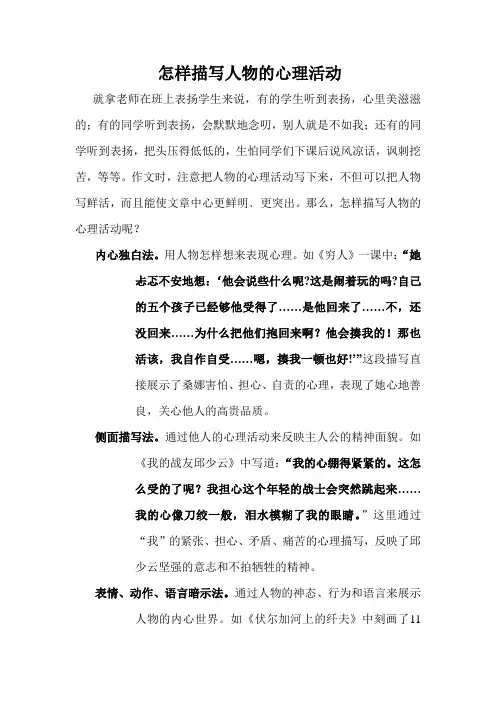 怎样描写人物的心理活动

就拿老师在班上表扬学生来说，有的学生听到表扬，心里美滋滋的；有的同学听到表扬，会默默地念叨，别人就是不如我；还有的同学听到表扬，把头压得低低的，生怕同学们下课后说风凉话，讽刺挖苦，等等。作文时，注意把人物的心理活动写下来，不但可以把人物写鲜活，而且能使文章中心更鲜明、更突出。那么，怎样描写人物的心理活动呢？

内心独白法。用人物怎样想来表现心理。如《穷人》一课中：“她忐忑不安地想：‘他会说些什么呢?这是闹着玩的吗?自己的五个孩子已经够他受得了……是他回来了……不，还没回来……为什么把他们抱回来啊？他会揍我的！那也活该，我自作自受……嗯，揍我一顿也好!’”这段描写直接展示了桑娜害怕、担心、自责的心理，表现了她心地善良，关心他人的高贵品质。

侧面描写法。通过他人的心理活动来反映主人公的精神面貌。如《我的战友邱少云》中写道：“我的心绷得紧紧的。这怎么受的了呢？我担心这个年轻的战士会突然跳起来……我的心像刀绞一般，泪水模糊了我的眼睛。”这里通过“我”的紧张、担心、矛盾、痛苦的心理描写，反映了邱少云坚强的意志和不怕牺牲的精神。

表情、动作、语言暗示法。通过人物的神态、行为和语言来展示人物的内心世界。如《伏尔加河上的纤夫》中刻画了11